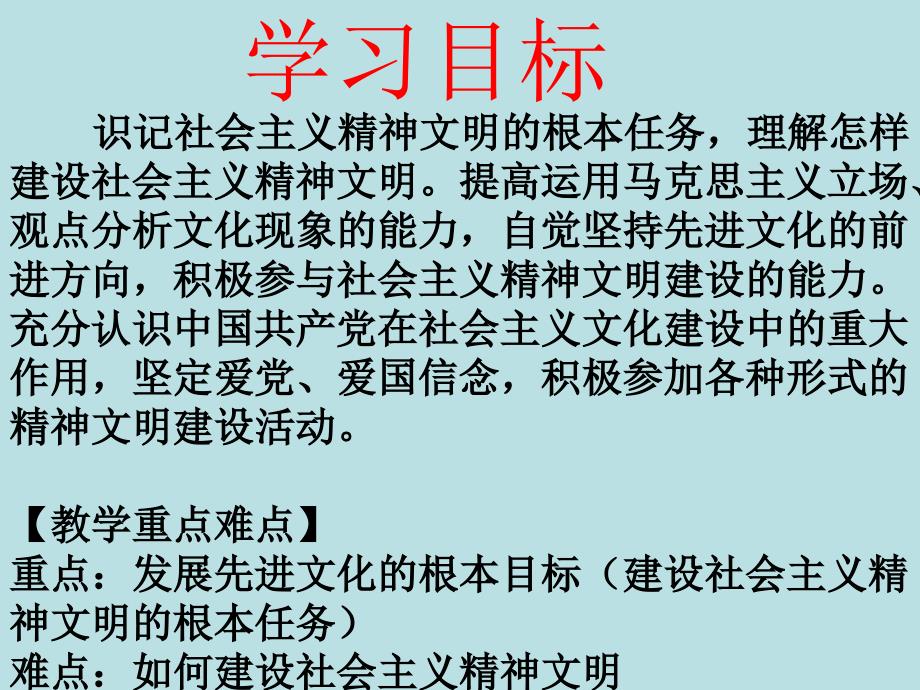 学习目标

识记社会主义精神文明的根本任务，理解怎样建设社会主义精神文明。提高运用马克思主义立场、观点分析文化现象的能力，自觉坚持先进文化的前进方向，积极参与社会主义精神文明建设的能力。充分认识中国共产党在社会主义文化建设中的重大作用，坚定爱党、爱国信念，积极参加各种形式的精神文明建设活动。

【教学重点难点】
重点：发展先进文化的根本目标（建设社会主义精神文明的根本任务）
难点：如何建设社会主义精神文明